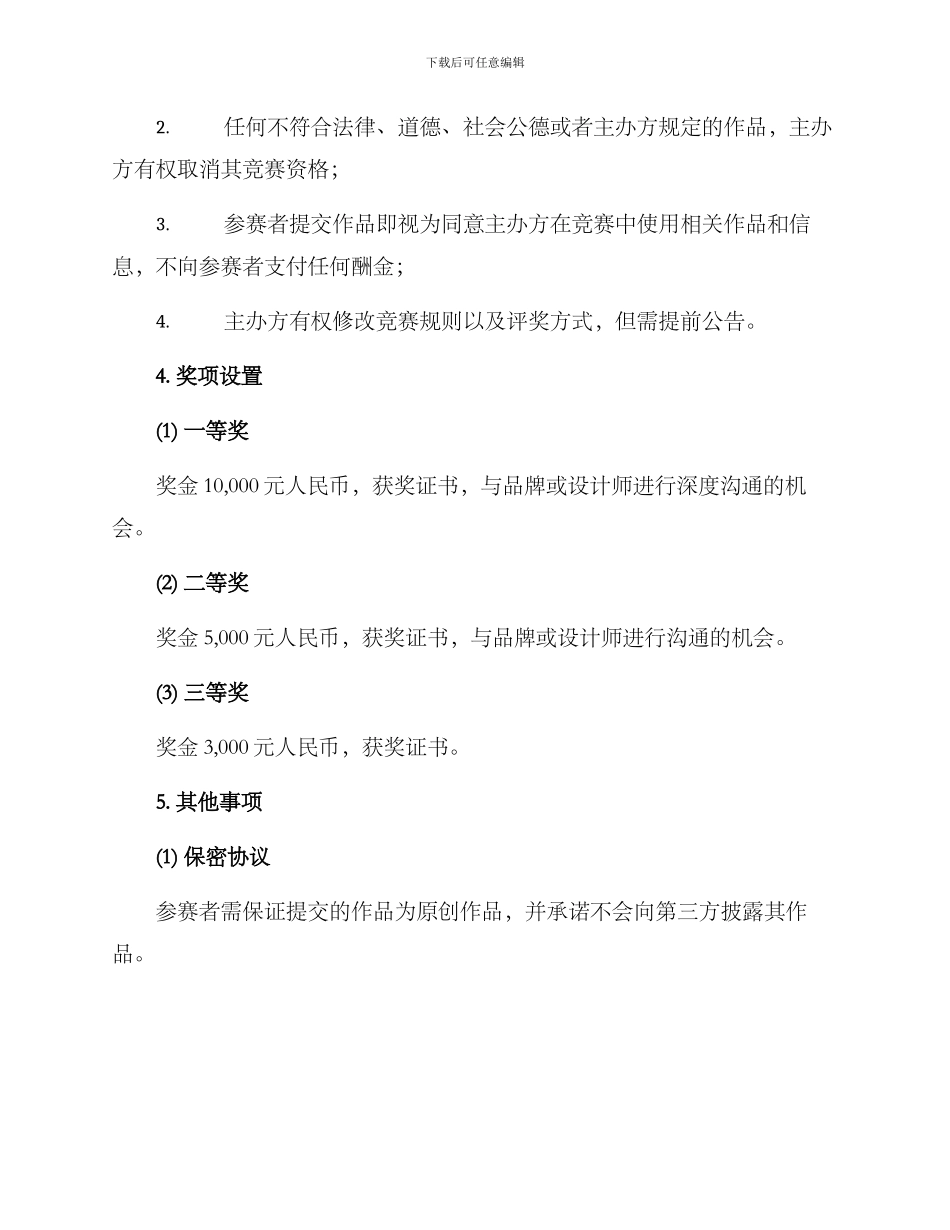 下载后可任意编辑

2. 任何不符合法律、道德、社会公德或者主办方规定的作品，主办方有权取消其竞赛资格；

3. 参赛者提交作品即视为同意主办方在竞赛中使用相关作品和信息，不向参赛者支付任何酬金；

4. 主办方有权修改竞赛规则以及评奖方式，但需提前公告。

4. 奖项设置

(1) 一等奖

奖金 10,000 元人民币，获奖证书，与品牌或设计师进行深度沟通的机会。

(2) 二等奖

奖金 5,000 元人民币，获奖证书，与品牌或设计师进行沟通的机会。

(3) 三等奖

奖金 3,000 元人民币，获奖证书。

5. 其他事项

(1) 保密协议

参赛者需保证提交的作品为原创作品，并承诺不会向第三方披露其作品。